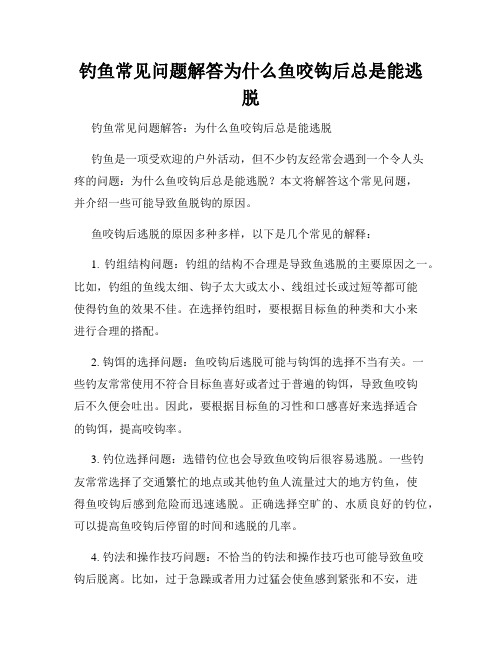 钓鱼常见问题解答为什么鱼咬钩后总是能逃脱

钓鱼常见问题解答：为什么鱼咬钩后总是能逃脱

钓鱼是一项受欢迎的户外活动，但不少钓友经常会遇到一个令人头疼的问题：为什么鱼咬钩后总是能逃脱？本文将解答这个常见问题，并介绍一些可能导致鱼脱钩的原因。

鱼咬钩后逃脱的原因多种多样，以下是几个常见的解释：

1. 钓组结构问题：钓组的结构不合理是导致鱼逃脱的主要原因之一。比如，钓组的鱼线太细、钩子太大或太小、线组过长或过短等都可能使得钓鱼的效果不佳。在选择钓组时，要根据目标鱼的种类和大小来进行合理的搭配。

2. 钩饵的选择问题：鱼咬钩后逃脱可能与钩饵的选择不当有关。一些钓友常常使用不符合目标鱼喜好或者过于普遍的钩饵，导致鱼咬钩后不久便会吐出。因此，要根据目标鱼的习性和口感喜好来选择适合的钩饵，提高咬钩率。

3. 钓位选择问题：选错钓位也会导致鱼咬钩后很容易逃脱。一些钓友常常选择了交通繁忙的地点或其他钓鱼人流量过大的地方钓鱼，使得鱼咬钩后感到危险而迅速逃脱。正确选择空旷的、水质良好的钓位，可以提高鱼咬钩后停留的时间和逃脱的几率。

4. 钓法和操作技巧问题：不恰当的钓法和操作技巧也可能导致鱼咬钩后脱离。比如，过于急躁或者用力过猛会使鱼感到紧张和不安，进